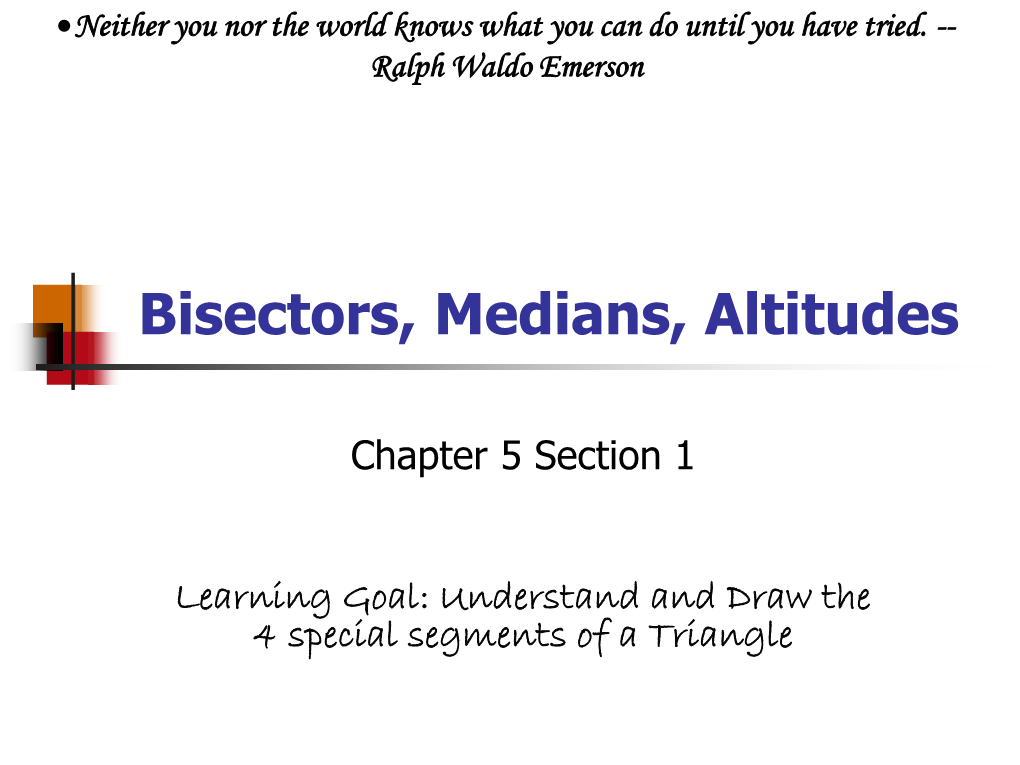 • Neither you nor the world knows what you can do until you have tried. -- Ralph Waldo Emerson

Bisectors, Medians, Altitudes

Chapter 5 Section 1

Learning Goal: Understand and Draw the 4 special segments of a Triangle